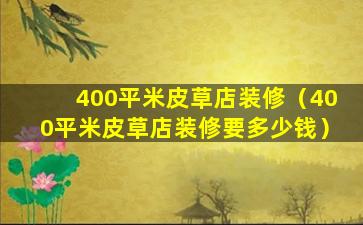 400平米皮草店装修（400平米皮草店装修要多少钱）